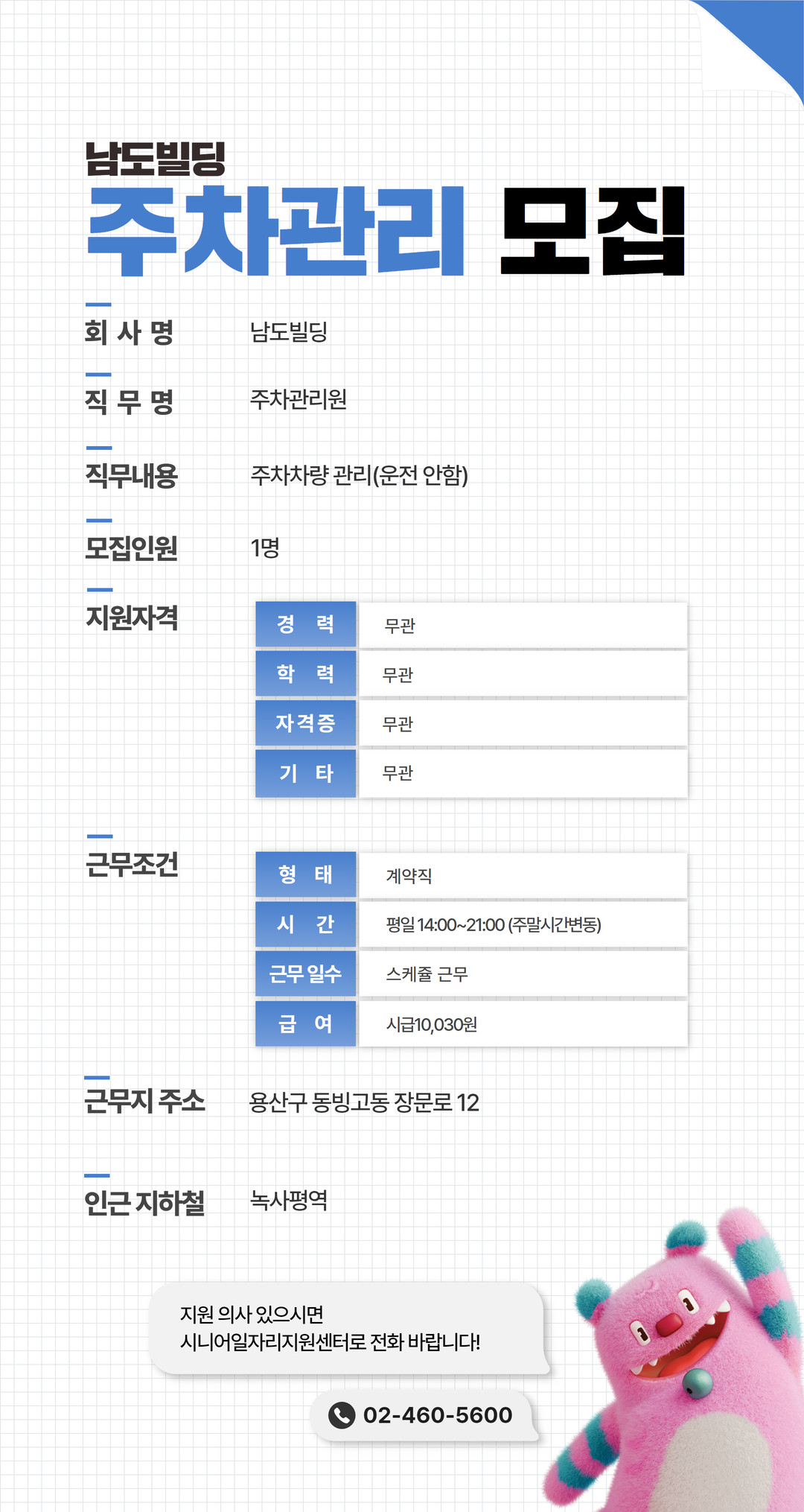 남도빌딩
주차관리 모집

회 사 명 남도빌딩

직 무 명 주차관리원

직무내용 주차차량 관리(운전 안함)

모집인원 1명

지원자격

| 경 력 | 무관 |
|---|---|
| 학 력 | 무관 |
| 자격증 | 무관 |
| 기 타 | 무관 |

근무조건

| 형 태 | 계약직 |
|---|---|
| 시 간 | 평일 14:00~21:00 (주말시간변동) |
| 근무 일수 | 스케쥴 근무 |
| 급 여 | 시급10,030원 |

근무지 주소 용산구 동빙고동 장문로 12

인근 지하철 녹사평역

지원 의사 있으시면
시니어일자리지원센터로 전화 바랍니다!

02-460-5600